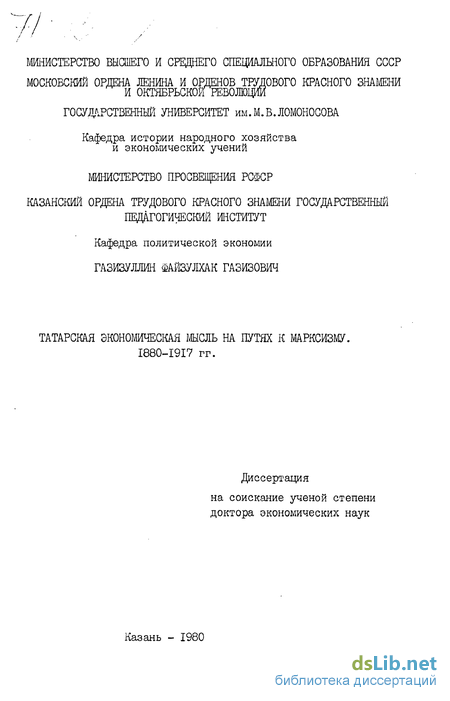 71

МИНИСТЕРСТВО ВЫСШЕГО И СРЕДНЕГО СПЕЦИАЛЬНОГО ОБРАЗОВАНИЯ СССР
МОСКОВСКИЙ ОРДЕНА ЛЕНИНА И ОРДЕНОВ ТРУДОВОГО КРАСНОГО ЗНАМЕНИ И ОКТЯБРЬСКОЙ РЕВОЛЮЦИИ
ГОСУДАРСТВЕННЫЙ УНИВЕРСИТЕТ им.М.В.ЛОМОНОСОВА

Кафедра истории народного хозяйства и экономических учений

МИНИСТЕРСТВО ПРОСВЕЩЕНИЯ РСФСР

КАЗАНСКИЙ ОРДЕНА ТРУДОВОГО КРАСНОГО ЗНАМЕНИ ГОСУДАРСТВЕННЫЙ ПЕДАГОГИЧЕСКИЙ ИНСТИТУТ

Кафедра политической экономии

ГАЗИЗУЛЛИН ФАЙЗУЛХАК ГАЗИЗОВИЧ

ТАТАРСКАЯ ЭКОНОМИЧЕСКАЯ МЫСЛЬ НА ПУТЯХ К МАРКСИЗМУ.
1880-1917 гг.

Диссертация
на соискание ученой степени
доктора экономических наук

Казань - 1980

dsLib.net
библиотека диссертаций